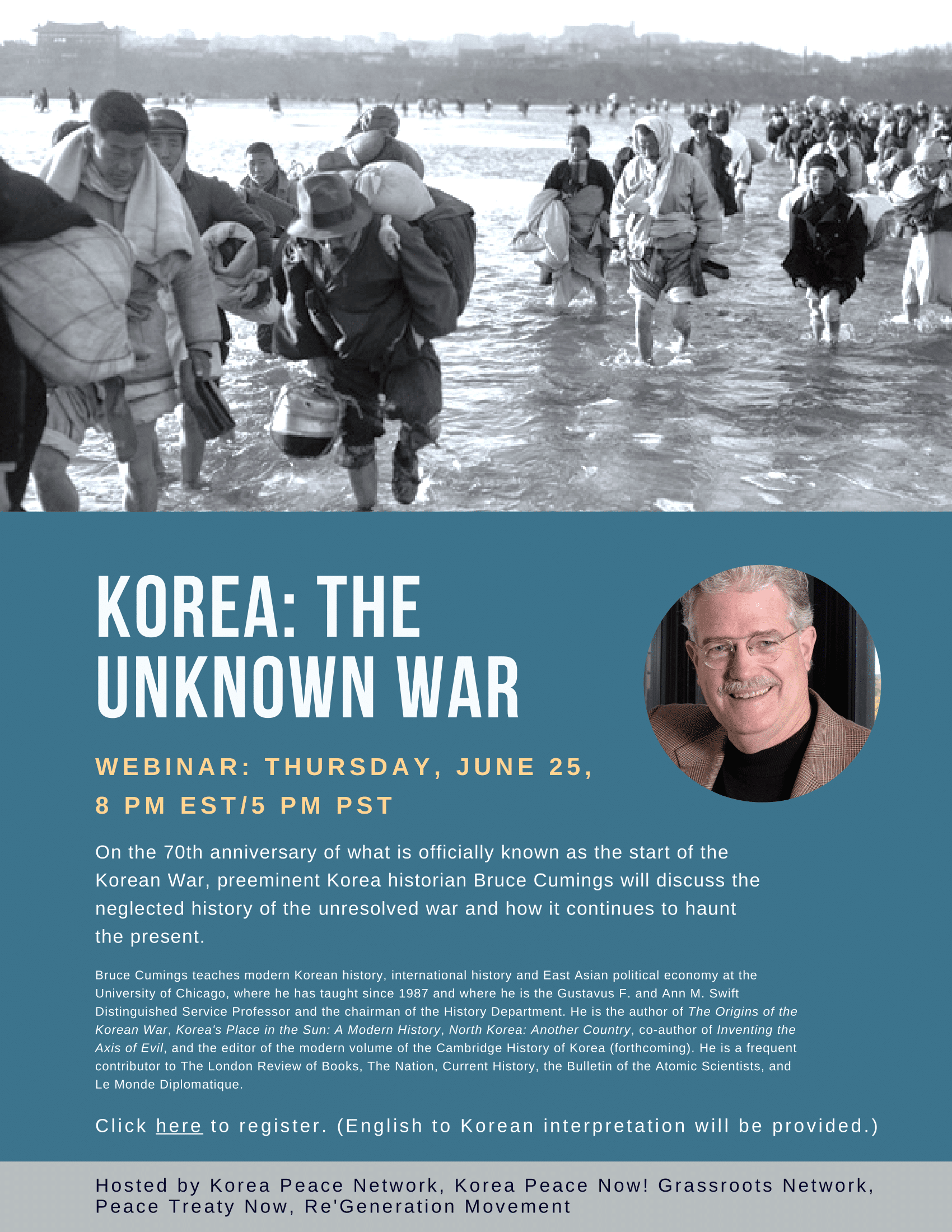 KOREA: THE UNKNOWN WAR

WEBINAR: THURSDAY, JUNE 25, 8 PM EST/5 PM PST

On the 70th anniversary of what is officially known as the start of the Korean War, preeminent Korea historian Bruce Cumings will discuss the neglected history of the unresolved war and how it continues to haunt the present.

Bruce Cumings teaches modern Korean history, international history and East Asian political economy at the University of Chicago, where he has taught since 1987 and where he is the Gustavus F. and Ann M. Swift Distinguished Service Professor and the chairman of the History Department. He is the author of The Origins of the Korean War, Korea's Place in the Sun: A Modern History, North Korea: Another Country, co-author of Inventing the Axis of Evil, and the editor of the modern volume of the Cambridge History of Korea (forthcoming). He is a frequent contributor to The London Review of Books, The Nation, Current History, the Bulletin of the Atomic Scientists, and Le Monde Diplomatique.

Click here to register. (English to Korean interpretation will be provided.)

Hosted by Korea Peace Network, Korea Peace Now! Grassroots Network, Peace Treaty Now, Re'Generation Movement